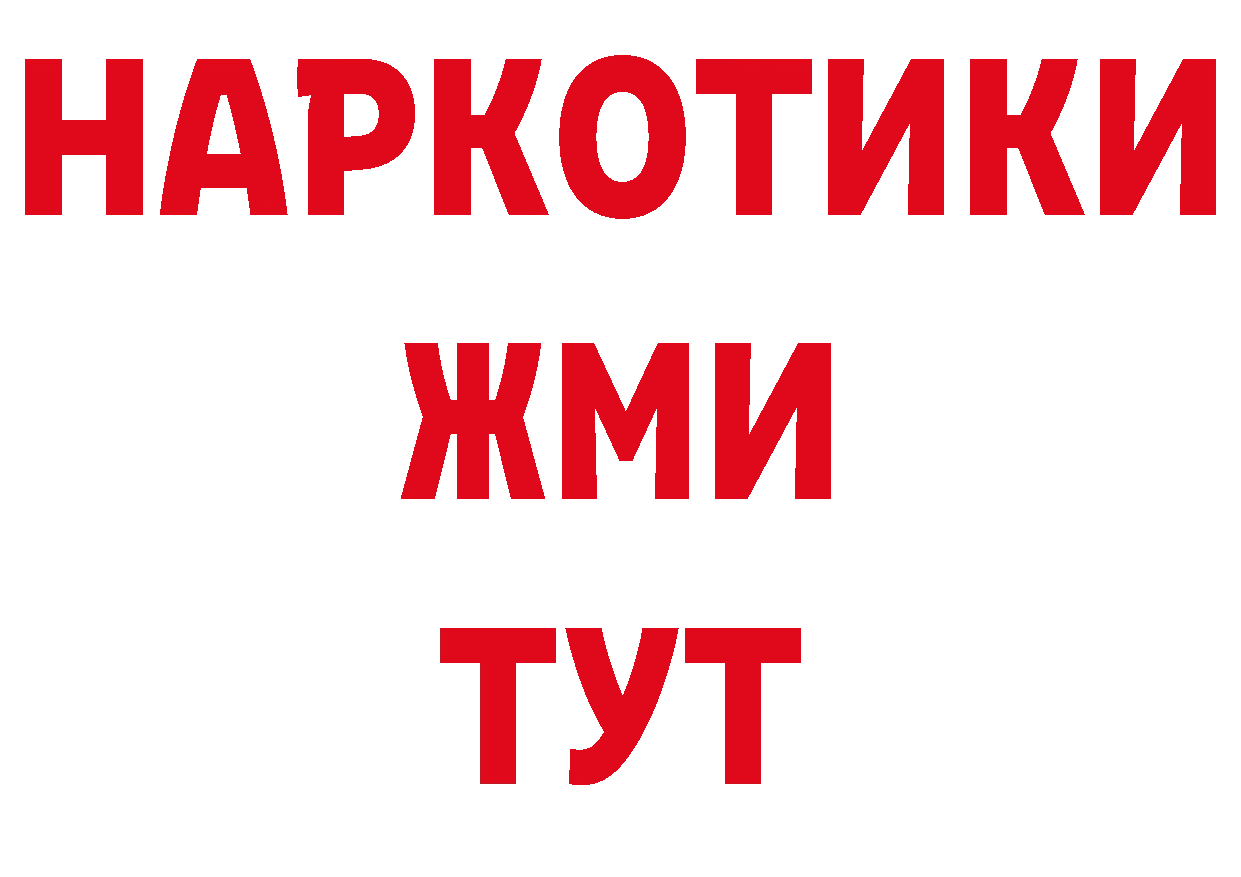 НАРКОТИКИ
ЖМИ
ТУТ